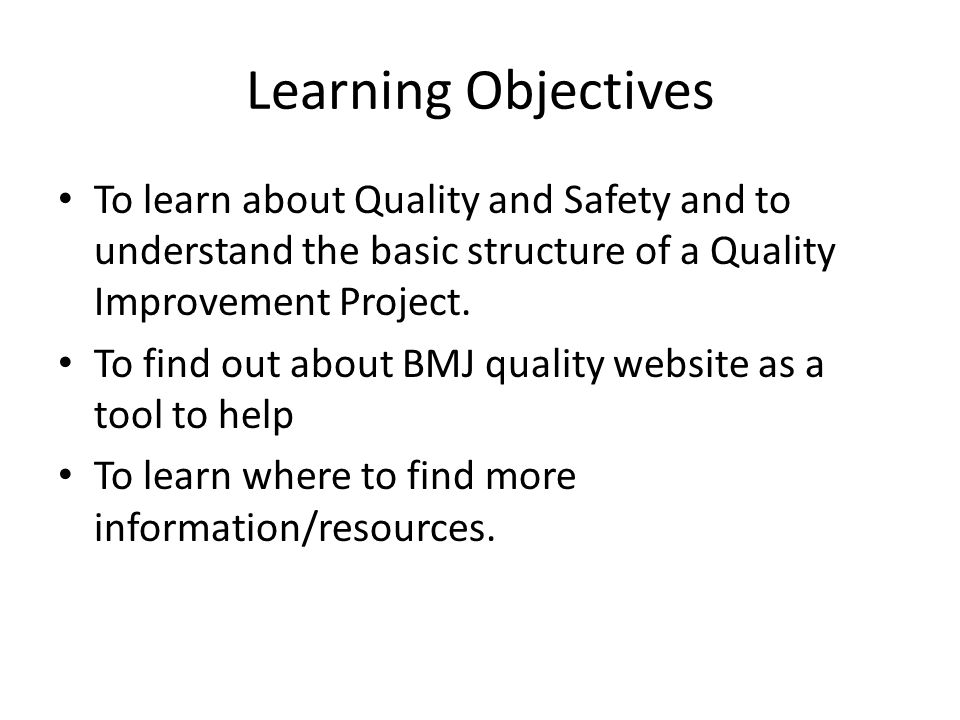 Learning Objectives

• To learn about Quality and Safety and to understand the basic structure of a Quality Improvement Project.
• To find out about BMJ quality website as a tool to help
• To learn where to find more information/resources.